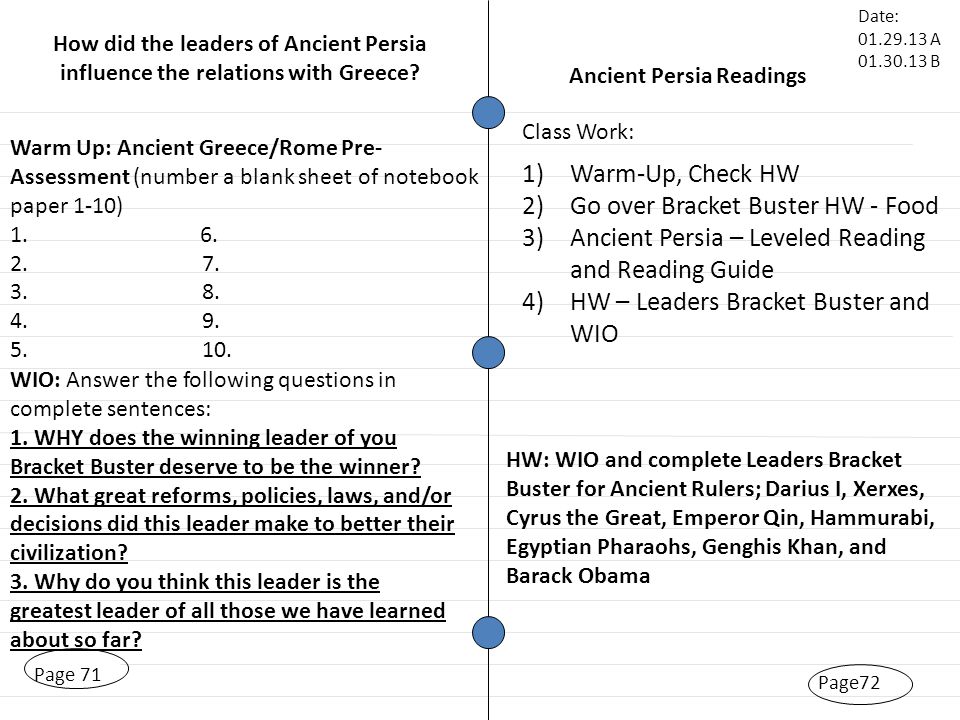 How did the leaders of Ancient Persia influence the relations with Greece?

Warm Up: Ancient Greece/Rome Pre-Assessment (number a blank sheet of notebook paper 1-10)

1. 6.
2. 7.
3. 8.
4. 9.
5. 10.

WIO: Answer the following questions in complete sentences:
1. WHY does the winning leader of you Bracket Buster deserve to be the winner?
2. What great reforms, policies, laws, and/or decisions did this leader make to better their civilization?
3. Why do you think this leader is the greatest leader of all those we have learned about so far?

Page 71

Date:
01.29.13 A
01.30.13 B

Ancient Persia Readings

Class Work:
1) Warm-Up, Check HW
2) Go over Bracket Buster HW - Food
3) Ancient Persia – Leveled Reading and Reading Guide
4) HW – Leaders Bracket Buster and WIO

HW: WIO and complete Leaders Bracket Buster for Ancient Rulers; Darius I, Xerxes, Cyrus the Great, Emperor Qin, Hammurabi, Egyptian Pharaohs, Genghis Khan, and Barack Obama

Page72